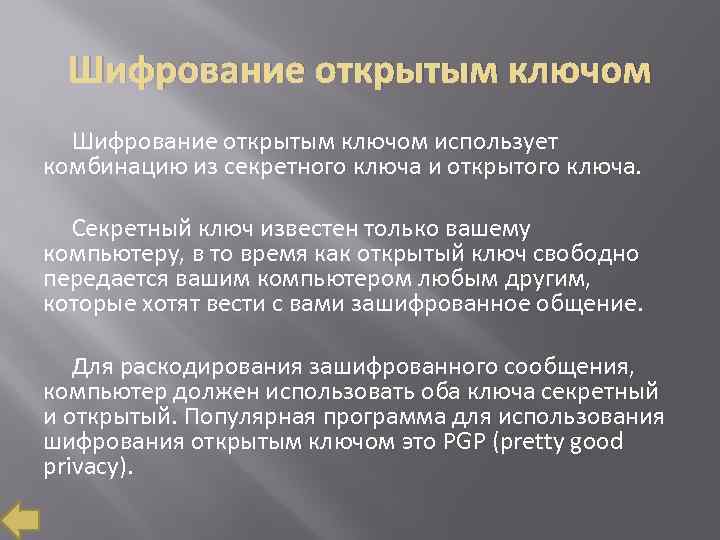 Шифрование открытым ключом

Шифрование открытым ключом использует комбинацию из секретного ключа и открытого ключа.

Секретный ключ известен только вашему компьютеру, в то время как открытый ключ свободно передается вашим компьютером любым другим, которые хотят вести с вами зашифрованное общение.

Для раскодирования зашифрованного сообщения, компьютер должен использовать оба ключа секретный и открытый. Популярная программа для использования шифрования открытым ключом это PGP (pretty good privacy).